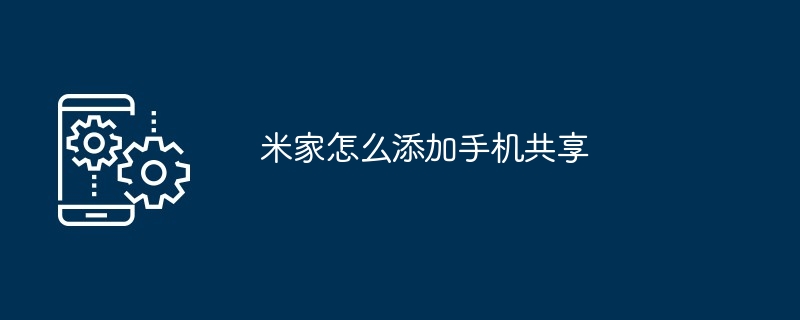 米家怎么添加手机共享